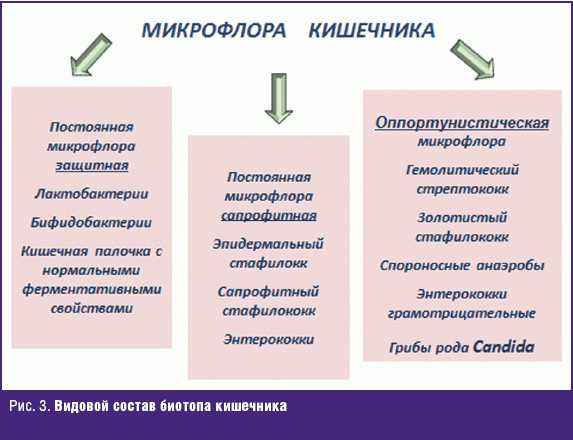 МИКРОФЛОРА КИШЕЧНИКА

Постоянная микрофлора защитная

Лактобактерии

Бифидобактерии

Кишечная палочка с нормальными ферментативными свойствами

Постоянная микрофлора сапрофитная

Эпидермальный стафилокк

Сапрофитный стафилококк

Энтерококки

Оппортунистическая микрофлора

Гемолитический стрептококк

Золотистый стафилококк

Спороносные анаэробы

Энтерококки грамотрицательные

Грибы рода Candida

Рис. 3. Видовой состав биотопа кишечника